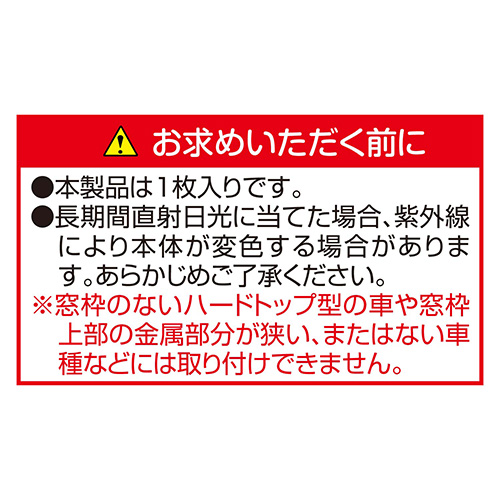 お求めいただく前に

●本製品は1枚入りです。

●長期間直射日光に当てた場合、紫外線により本体が変色する場合があります。あらかじめご了承ください。

※窓枠のないハードトップ型の車や窓枠上部の金属部分が狭い、またはない車種などには取り付けできません。